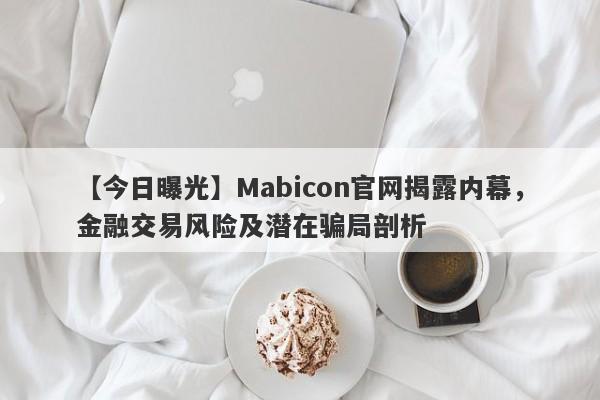 【今日曝光】Mabicon官网揭露内幕，金融交易风险及潜在骗局剖析